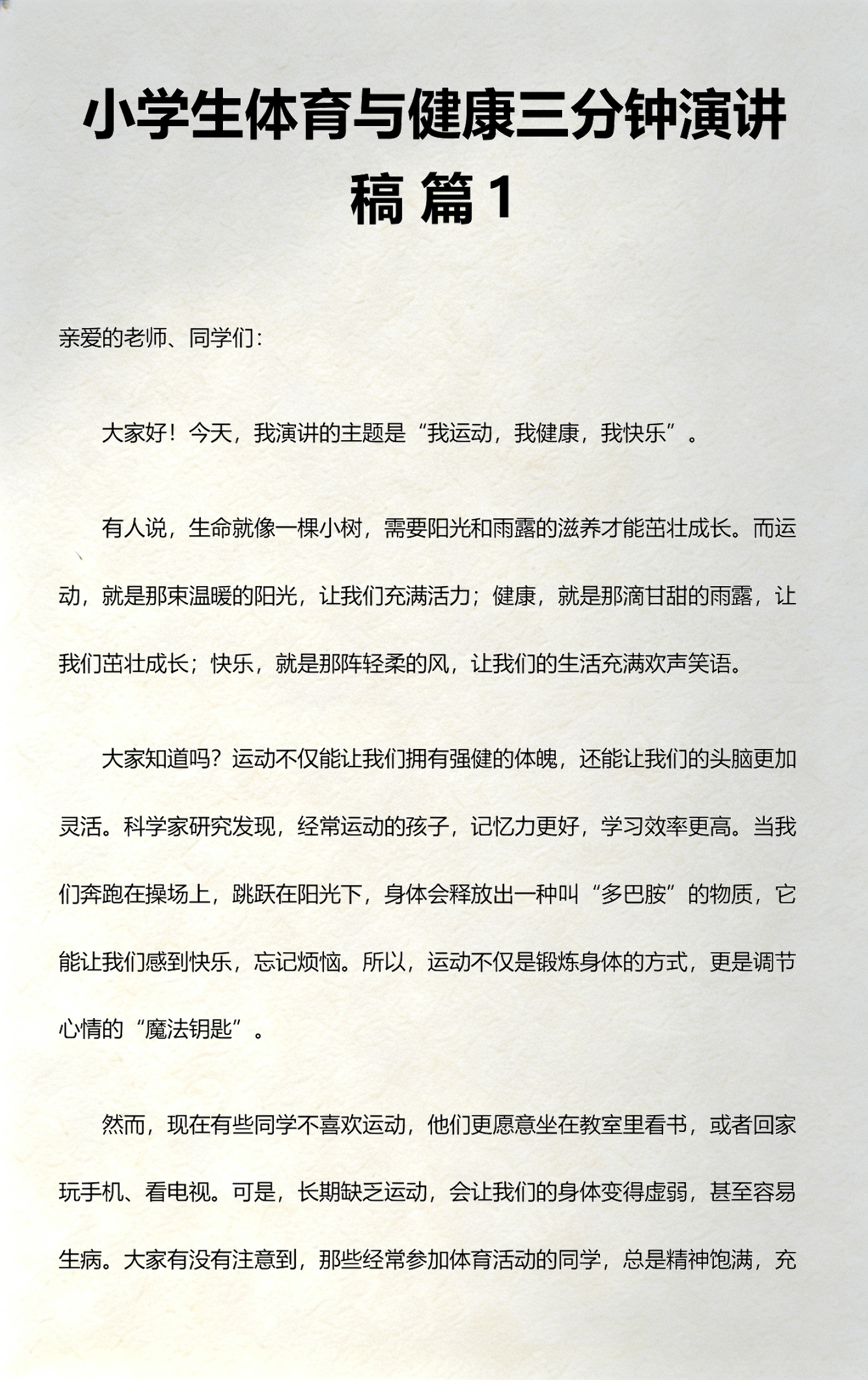 小学生体育与健康三分钟演讲稿 篇1

亲爱的老师、同学们：

大家好！今天，我演讲的主题是“我运动，我健康，我快乐”。

有人说，生命就像一棵小树，需要阳光和雨露的滋养才能茁壮成长。而运动，就是那束温暖的阳光，让我们充满活力；健康，就是那滴甘甜的雨露，让我们茁壮成长；快乐，就是那阵轻柔的风，让我们的生活充满欢声笑语。

大家知道吗？运动不仅能让我们拥有强健的体魄，还能让我们的头脑更加灵活。科学家研究发现，经常运动的孩子，记忆力更好，学习效率更高。当我们奔跑在操场上，跳跃在阳光下，身体会释放出一种叫“多巴胺”的物质，它能让我们感到快乐，忘记烦恼。所以，运动不仅是锻炼身体的方式，更是调节心情的“魔法钥匙”。

然而，现在有些同学不喜欢运动，他们更愿意坐在教室里看书，或者回家玩手机、看电视。可是，长期缺乏运动，会让我们的身体变得虚弱，甚至容易生病。大家有没有注意到，那些经常参加体育活动的同学，总是精神饱满，充